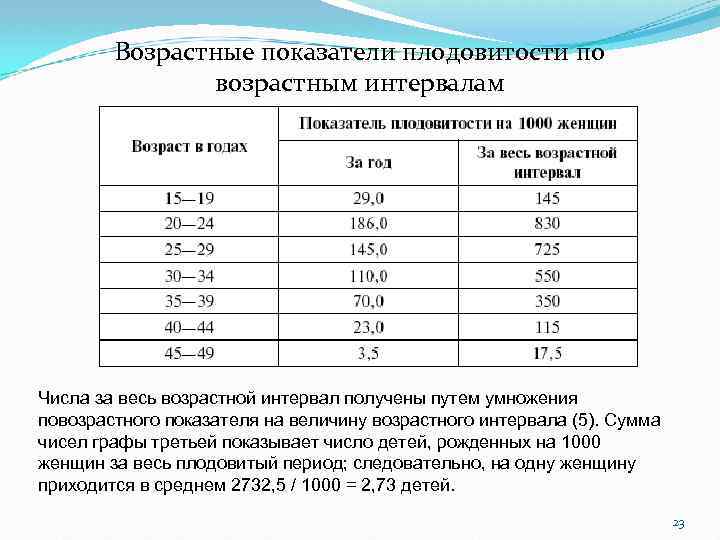 Возрастные показатели плодовитости по возрастным интервалам

| Возраст в годах | Показатель плодовитости на 1000 женщин: За год | Показатель плодовитости на 1000 женщин: За весь возрастной интервал |
|---|---|---|
| 15—19 | 29,0 | 145 |
| 20—24 | 186,0 | 830 |
| 25—29 | 145,0 | 725 |
| 30—34 | 110,0 | 550 |
| 35—39 | 70,0 | 350 |
| 40—44 | 23,0 | 115 |
| 45—49 | 3,5 | 17,5 |

Числа за весь возрастной интервал получены путем умножения повозрастного показателя на величину возрастного интервала (5). Сумма чисел графы третьей показывает число детей, рожденных на 1000 женщин за весь плодовитый период; следовательно, на одну женщину приходится в среднем 2732,5 / 1000 = 2,73 детей.

23